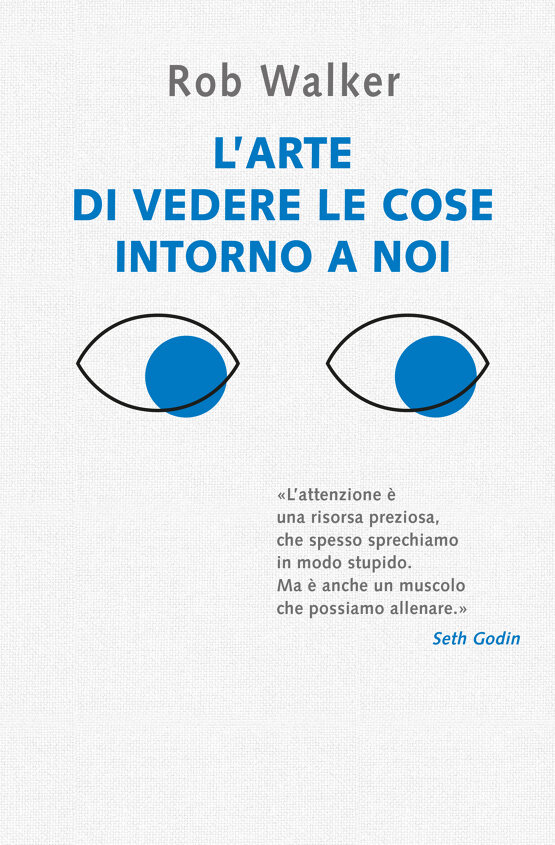 Rob Walker

L'ARTE DI VEDERE LE COSE INTORNO A NOI

«L'attenzione è una risorsa preziosa, che spesso sprechiamo in modo stupido. Ma è anche un muscolo che possiamo allenare.»

Seth Godin